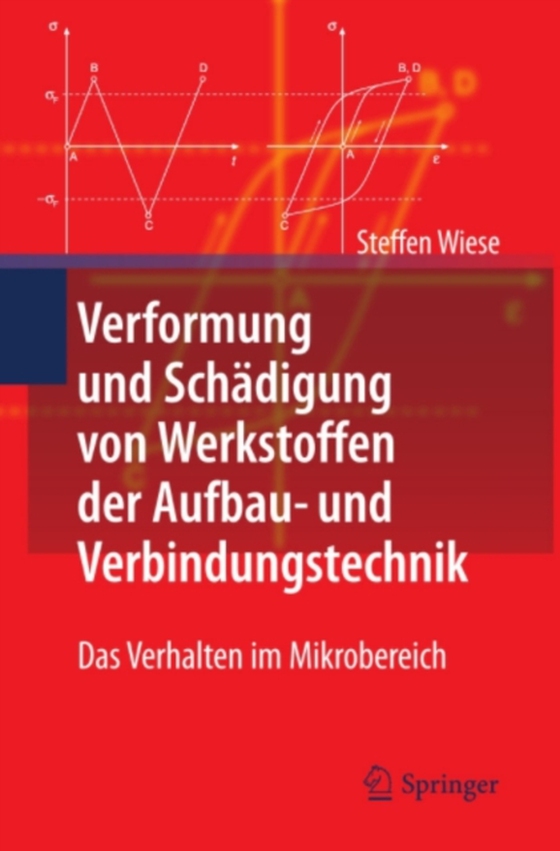 $\sigma$

B

D

$\sigma_F$

A

$t$

$-\sigma_F$

C

$\sigma$

B, D

A

$\varepsilon$

C

Steffen Wiese

Verformung und Schädigung von Werkstoffen der Aufbau- und Verbindungstechnik

Das Verhalten im Mikrobereich

Springer